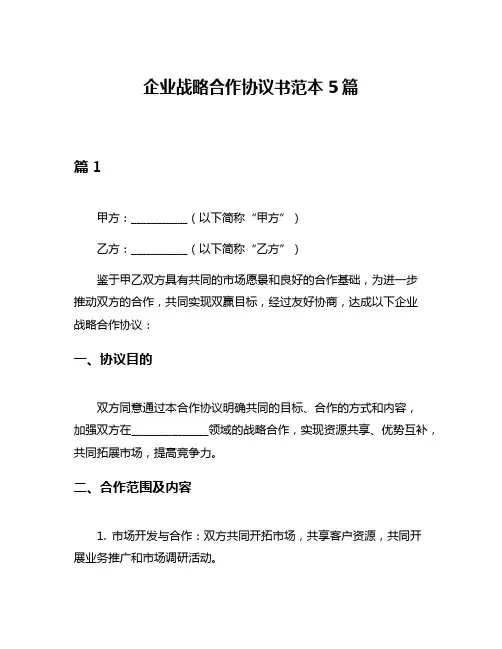 企业战略合作协议书范本 5 篇

篇 1

甲方：__________（以下简称“甲方”）

乙方：__________（以下简称“乙方”）

鉴于甲乙双方具有共同的市场愿景和良好的合作基础，为进一步推动双方的合作，共同实现双赢目标，经过友好协商，达成以下企业战略合作协议：

一、协议目的

双方同意通过本合作协议明确共同的目标、合作的方式和内容，加强双方在______________领域的战略合作，实现资源共享、优势互补，共同拓展市场，提高竞争力。

二、合作范围及内容

1. 市场开发与合作：双方共同开拓市场，共享客户资源，共同开展业务推广和市场调研活动。